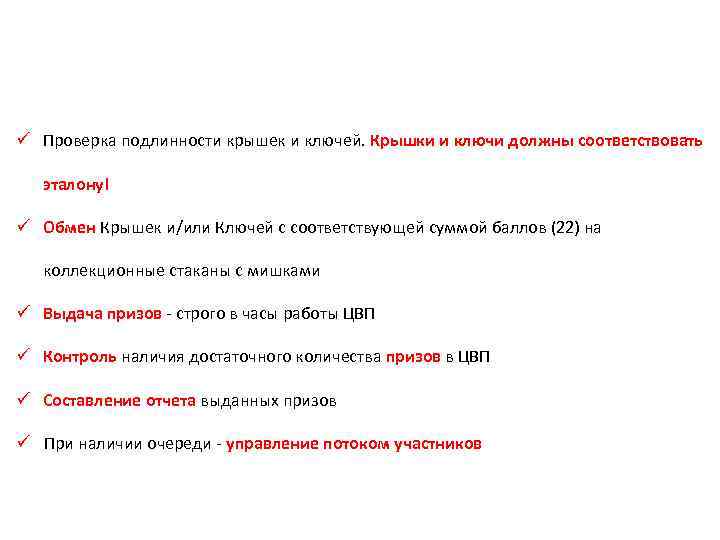 ✓ Проверка подлинности крышек и ключей. Крышки и ключи должны соответствовать эталону!

✓ Обмен Крышек и/или Ключей с соответствующей суммой баллов (22) на коллекционные стаканы с мишками

✓ Выдача призов - строго в часы работы ЦВП

✓ Контроль наличия достаточного количества призов в ЦВП

✓ Составление отчета выданных призов

✓ При наличии очереди - управление потоком участников